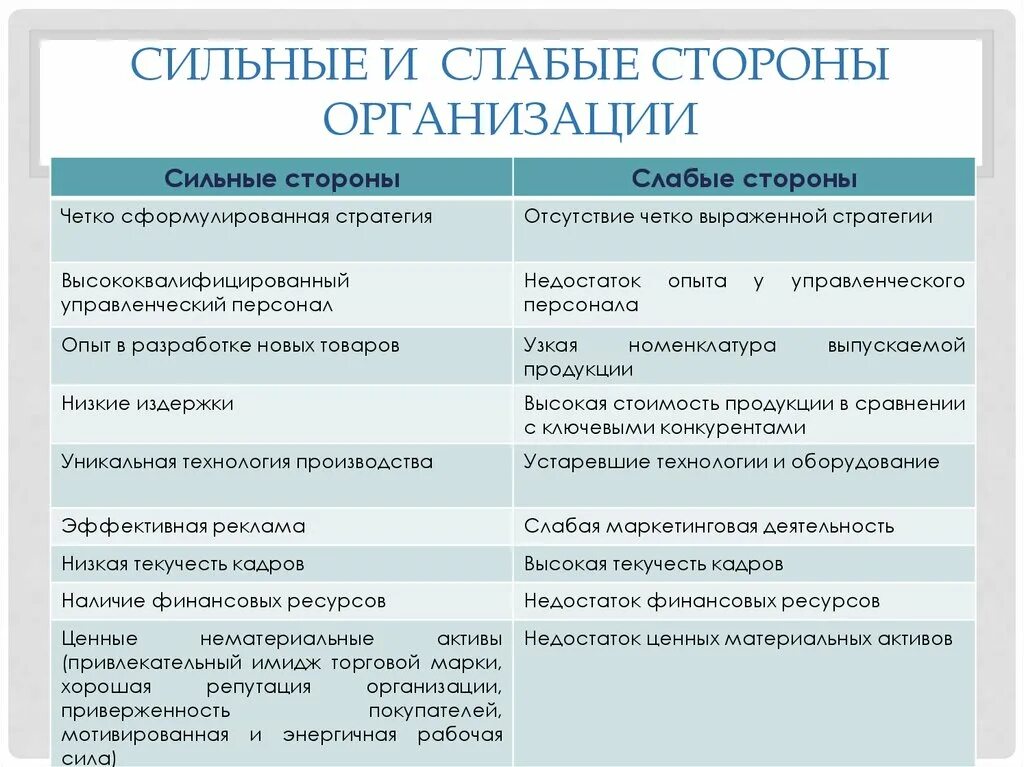 СИЛЬНЫЕ И СЛАБЫЕ СТОРОНЫ ОРГАНИЗАЦИИ

| Сильные стороны | Слабые стороны |
|---|---|
| Четко сформулированная стратегия | Отсутствие четко выраженной стратегии |
| Высококвалифицированный управленческий персонал | Недостаток опыта у управленческого персонала |
| Опыт в разработке новых товаров | Узкая номенклатура выпускаемой продукции |
| Низкие издержки | Высокая стоимость продукции в сравнении с ключевыми конкурентами |
| Уникальная технология производства | Устаревшие технологии и оборудование |
| Эффективная реклама | Слабая маркетинговая деятельность |
| Низкая текучесть кадров | Высокая текучесть кадров |
| Наличие финансовых ресурсов | Недостаток финансовых ресурсов |
| Ценные нематериальные активы (привлекательный имидж торговой марки, хорошая репутация организации, приверженность покупателей, мотивированная и энергичная рабочая сила) | Недостаток ценных материальных активов |